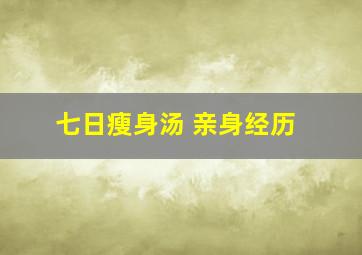 七日瘦身汤 亲身经历